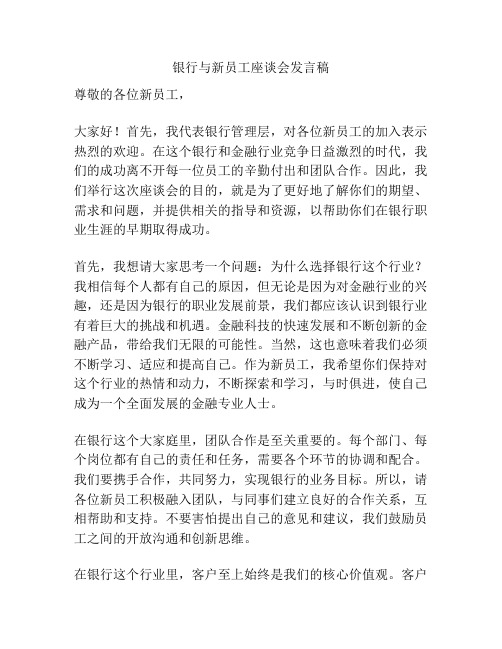 银行与新员工座谈会发言稿

尊敬的各位新员工，

大家好！首先，我代表银行管理层，对各位新员工的加入表示热烈的欢迎。在这个银行和金融行业竞争日益激烈的时代，我们的成功离不开每一位员工的辛勤付出和团队合作。因此，我们举行这次座谈会的目的，就是为了更好地了解你们的期望、需求和问题，并提供相关的指导和资源，以帮助你们在银行职业生涯的早期取得成功。

首先，我想请大家思考一个问题：为什么选择银行这个行业？我相信每个人都有自己的原因，但无论是因为对金融行业的兴趣，还是因为银行的职业发展前景，我们都应该认识到银行业有着巨大的挑战和机遇。金融科技的快速发展和不断创新的金融产品，带给我们无限的可能性。当然，这也意味着我们必须不断学习、适应和提高自己。作为新员工，我希望你们保持对这个行业的热情和动力，不断探索和学习，与时俱进，使自己成为一个全面发展的金融专业人士。

在银行这个大家庭里，团队合作是至关重要的。每个部门、每个岗位都有自己的责任和任务，需要各个环节的协调和配合。我们要携手合作，共同努力，实现银行的业务目标。所以，请各位新员工积极融入团队，与同事们建立良好的合作关系，互相帮助和支持。不要害怕提出自己的意见和建议，我们鼓励员工之间的开放沟通和创新思维。

在银行这个行业里，客户至上始终是我们的核心价值观。客户